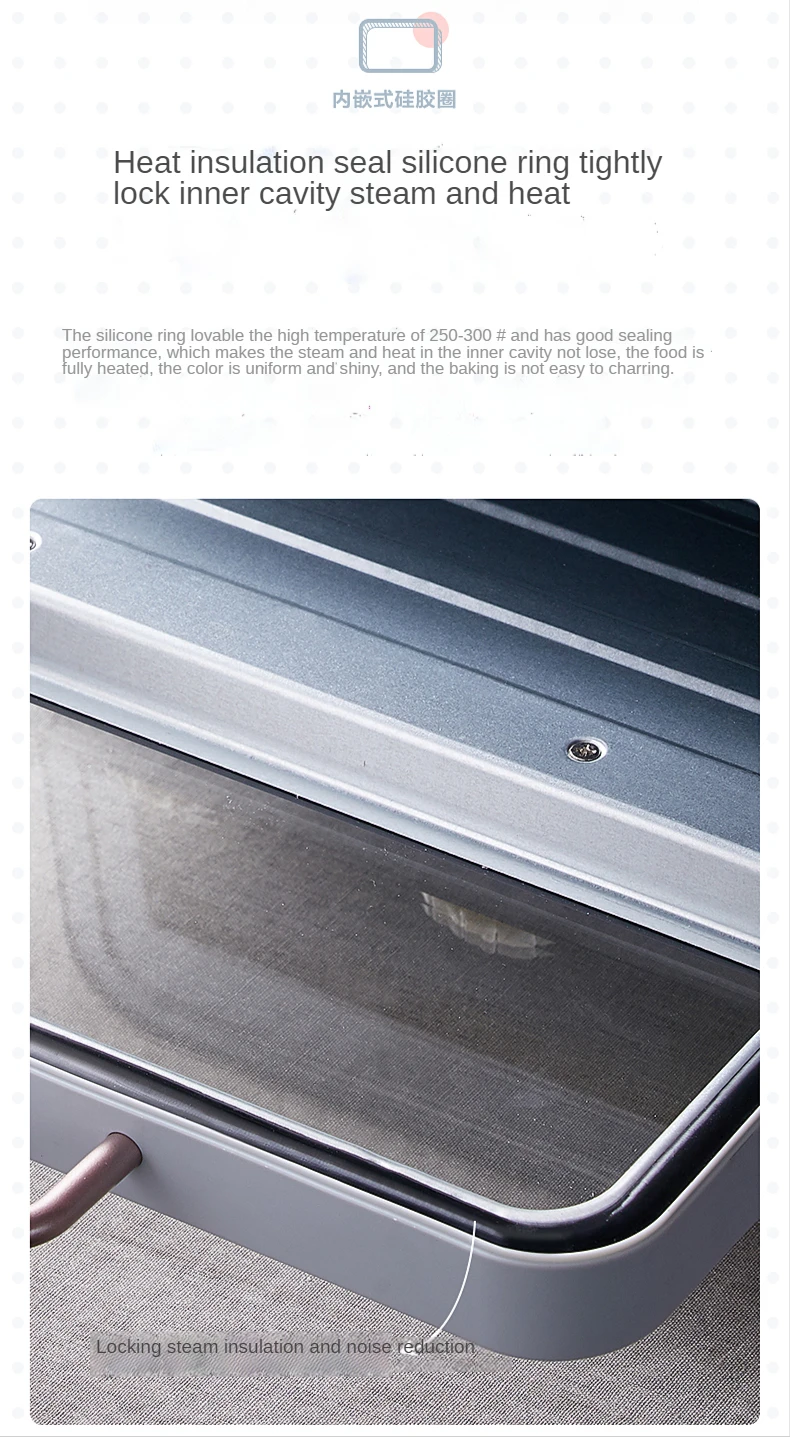 内嵌式硅胶圈

Heat insulation seal silicone ring tightly lock inner cavity steam and heat

The silicone ring lovable the high temperature of 250-300 # and has good sealing performance, which makes the steam and heat in the inner cavity not lose, the food is fully heated, the color is uniform and shiny, and the baking is not easy to charring.

Locking steam insulation and noise reduction